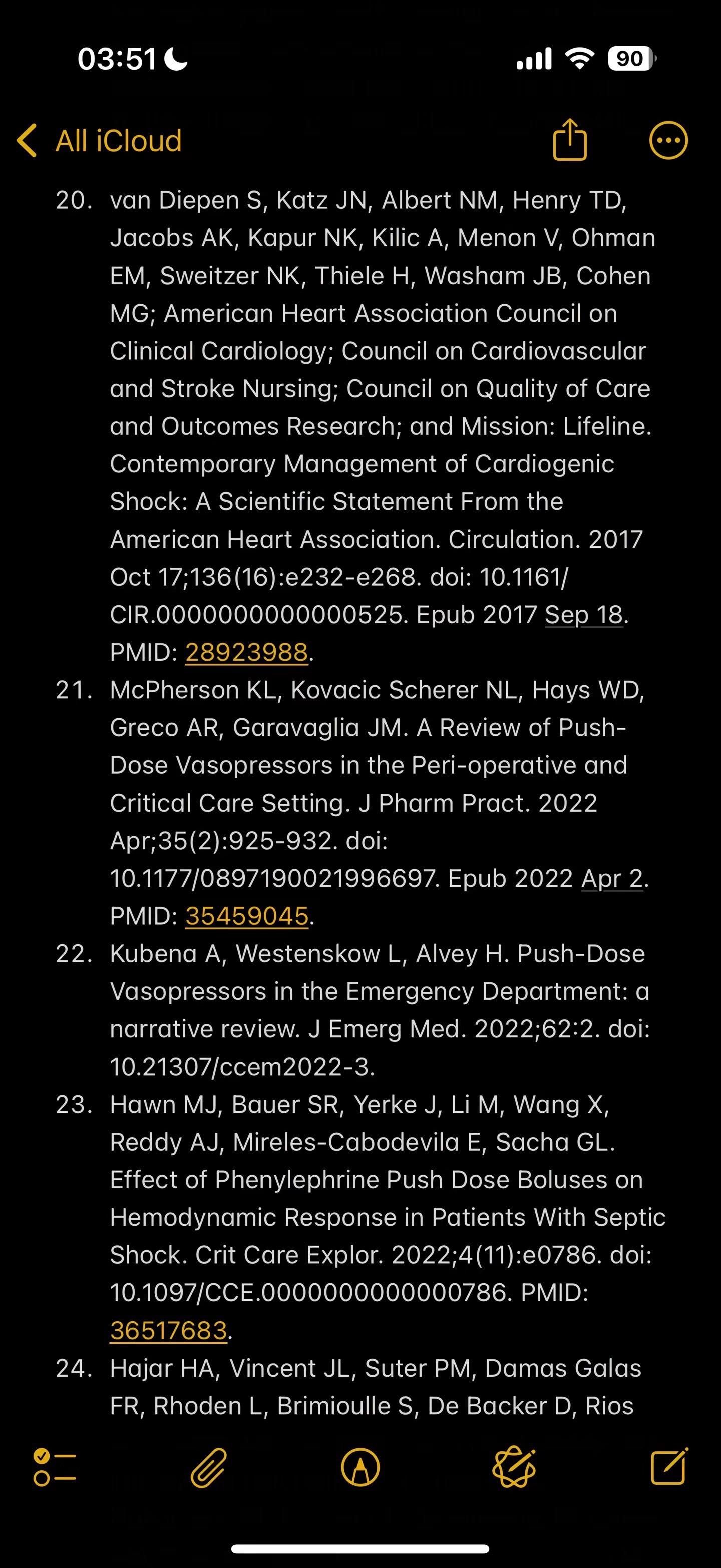 03:51

90

All iCloud

20. van Diepen S, Katz JN, Albert NM, Henry TD, Jacobs AK, Kapur NK, Kilic A, Menon V, Ohman EM, Sweitzer NK, Thiele H, Washam JB, Cohen MG; American Heart Association Council on Clinical Cardiology; Council on Cardiovascular and Stroke Nursing; Council on Quality of Care and Outcomes Research; and Mission: Lifeline. Contemporary Management of Cardiogenic Shock: A Scientific Statement From the American Heart Association. Circulation. 2017 Oct 17;136(16):e232-e268. doi: 10.1161/CIR.0000000000000525. Epub 2017 Sep 18. PMID: 28923988.

21. McPherson KL, Kovacic Scherer NL, Hays WD, Greco AR, Garavaglia JM. A Review of Push-Dose Vasopressors in the Peri-operative and Critical Care Setting. J Pharm Pract. 2022 Apr;35(2):925-932. doi: 10.1177/0897190021996697. Epub 2022 Apr 2. PMID: 35459045.

22. Kubena A, Westenskow L, Alvey H. Push-Dose Vasopressors in the Emergency Department: a narrative review. J Emerg Med. 2022;62:2. doi: 10.21307/ccem2022-3.

23. Hawn MJ, Bauer SR, Yerke J, Li M, Wang X, Reddy AJ, Mireles-Cabodevila E, Sacha GL. Effect of Phenylephrine Push Dose Boluses on Hemodynamic Response in Patients With Septic Shock. Crit Care Explor. 2022;4(11):e0786. doi: 10.1097/CCE.0000000000000786. PMID: 36517683.

24. Hajar HA, Vincent JL, Suter PM, Damas Galas FR, Rhoden L, Brimioulle S, De Backer D, Rios